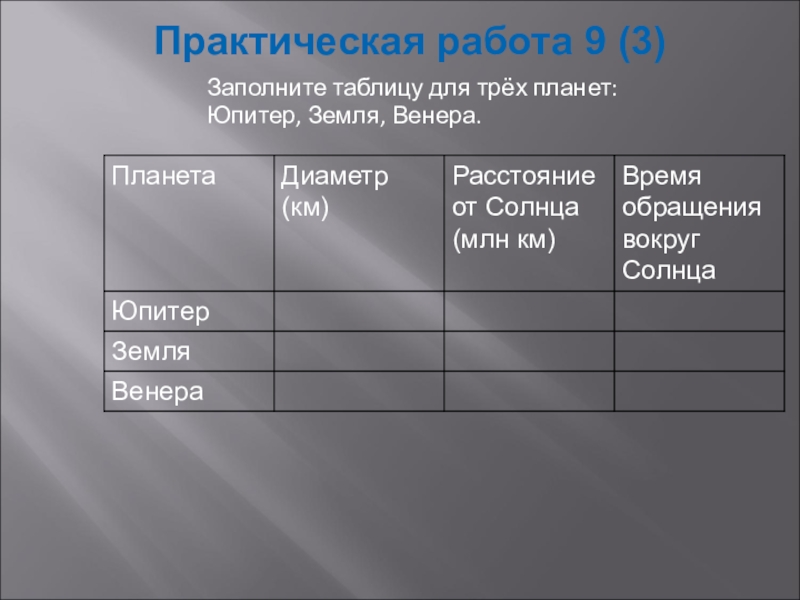 Практическая работа 9 (3)

Заполните таблицу для трёх планет: Юпитер, Земля, Венера.

| Планета | Диаметр (км) | Расстояние от Солнца (млн км) | Время обращения вокруг Солнца |
|---|---|---|---|
| Юпитер | | | |
| Земля | | | |
| Венера | | | |